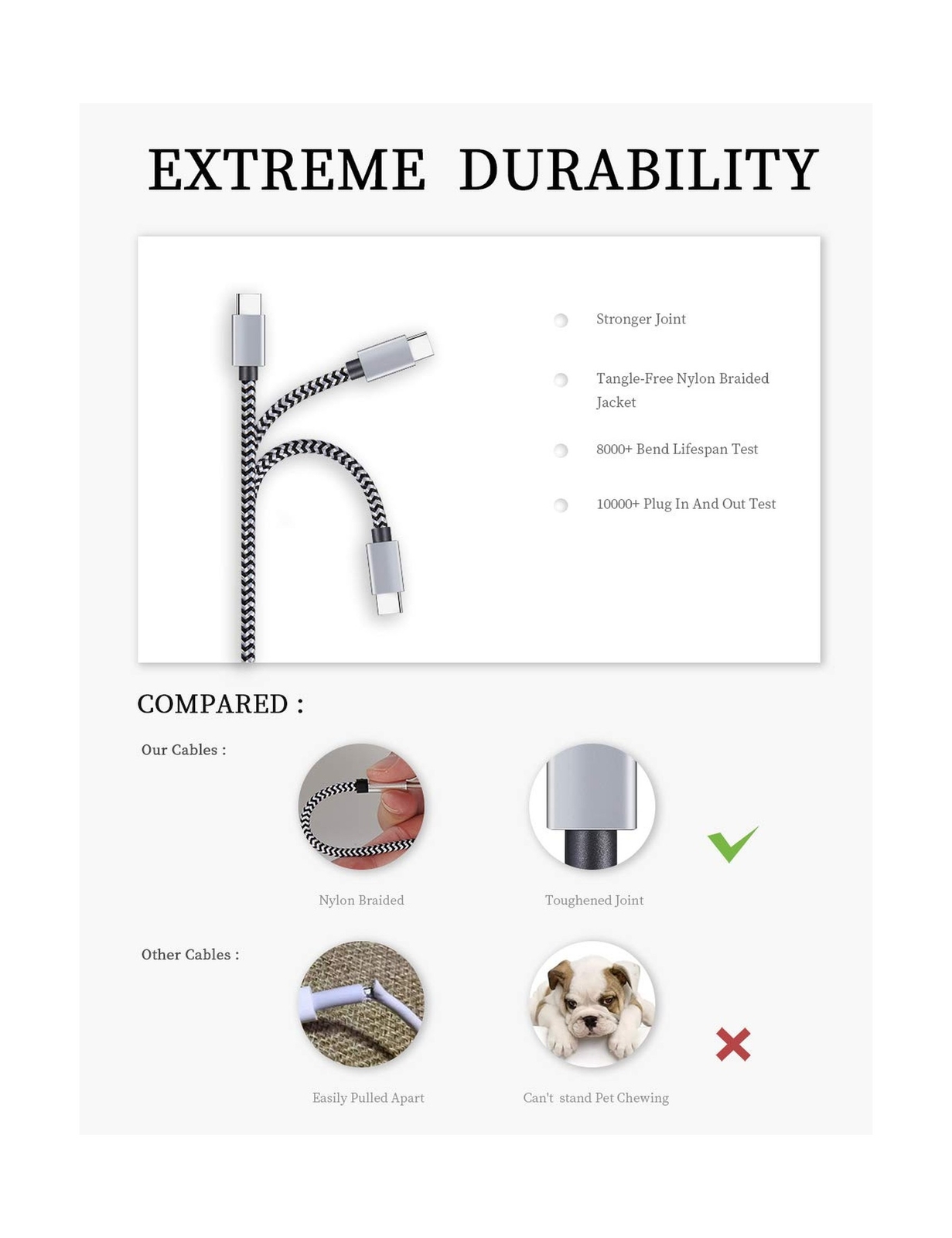 EXTREME DURABILITY

Stronger Joint

Tangle-Free Nylon Braided Jacket

8000+ Bend Lifespan Test

10000+ Plug In And Out Test

COMPARED :

Our Cables :

Nylon Braided

Toughened Joint

Other Cables :

Easily Pulled Apart

Can't stand Pet Chewing